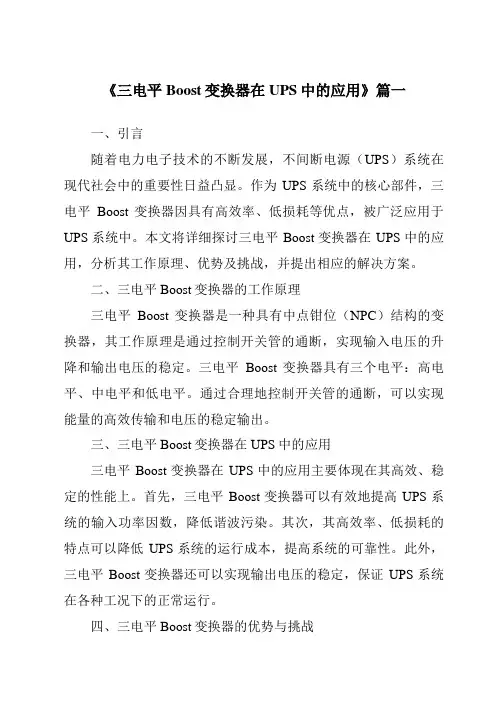 《三电平 Boost 变换器在 UPS 中的应用》篇一

一、引言

随着电力电子技术的不断发展，不间断电源（UPS）系统在现代社会中的重要性日益凸显。作为 UPS 系统中的核心部件，三电平 Boost 变换器因具有高效率、低损耗等优点，被广泛应用于 UPS 系统中。本文将详细探讨三电平 Boost 变换器在 UPS 中的应用，分析其工作原理、优势及挑战，并提出相应的解决方案。

二、三电平 Boost 变换器的工作原理

三电平 Boost 变换器是一种具有中点钳位（NPC）结构的变换器，其工作原理是通过控制开关管的通断，实现输入电压的升降和输出电压的稳定。三电平 Boost 变换器具有三个电平：高电平、中电平和低电平。通过合理地控制开关管的通断，可以实现能量的高效传输和电压的稳定输出。

三、三电平 Boost 变换器在 UPS 中的应用

三电平 Boost 变换器在 UPS 中的应用主要体现在其高效、稳定的性能上。首先，三电平 Boost 变换器可以有效地提高 UPS 系统的输入功率因数，降低谐波污染。其次，其高效率、低损耗的特点可以降低 UPS 系统的运行成本，提高系统的可靠性。此外，三电平 Boost 变换器还可以实现输出电压的稳定，保证 UPS 系统在各种工况下的正常运行。

四、三电平 Boost 变换器的优势与挑战